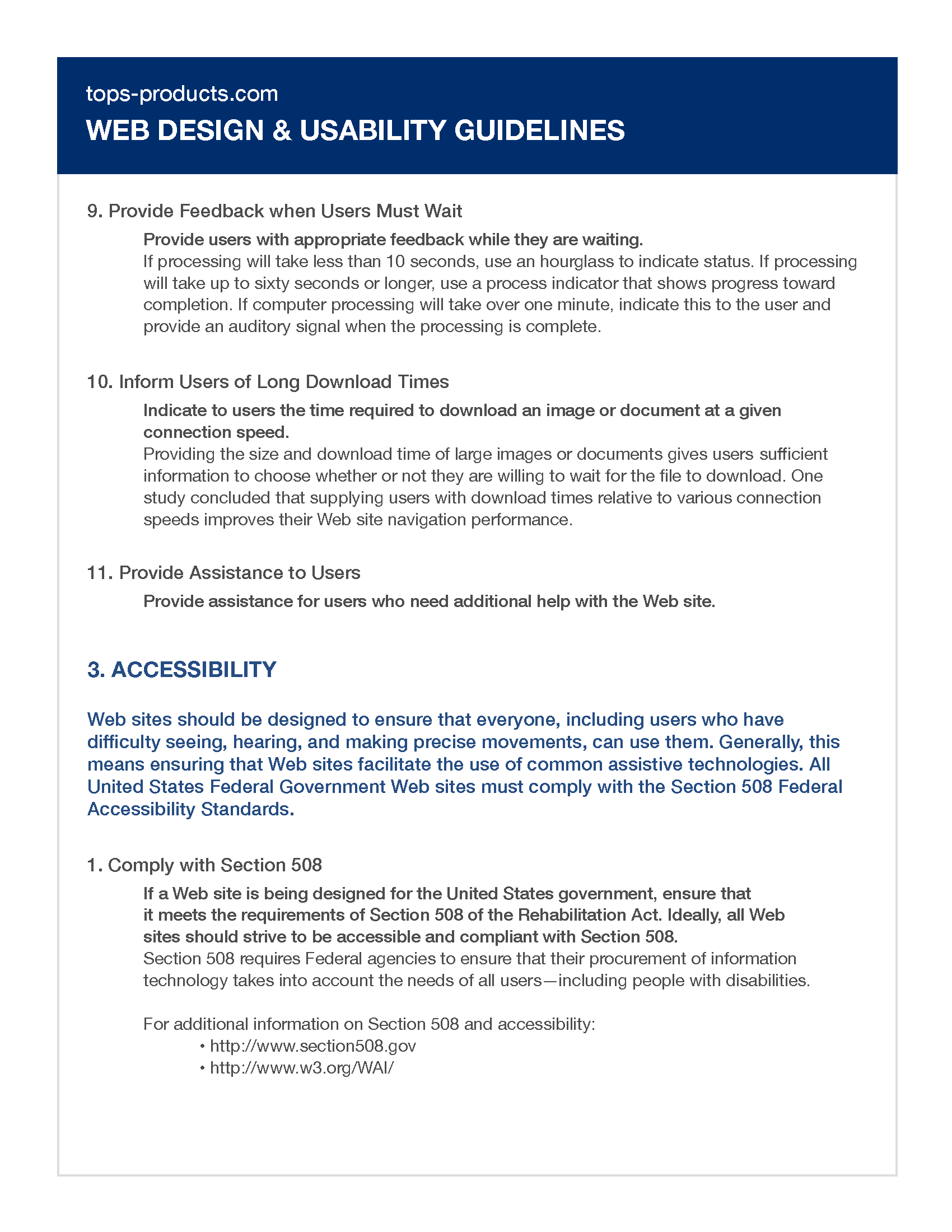 tops-products.com
WEB DESIGN & USABILITY GUIDELINES

9. Provide Feedback when Users Must Wait

Provide users with appropriate feedback while they are waiting.
If processing will take less than 10 seconds, use an hourglass to indicate status. If processing will take up to sixty seconds or longer, use a process indicator that shows progress toward completion. If computer processing will take over one minute, indicate this to the user and provide an auditory signal when the processing is complete.

10. Inform Users of Long Download Times

Indicate to users the time required to download an image or document at a given connection speed.
Providing the size and download time of large images or documents gives users sufficient information to choose whether or not they are willing to wait for the file to download. One study concluded that supplying users with download times relative to various connection speeds improves their Web site navigation performance.

11. Provide Assistance to Users

Provide assistance for users who need additional help with the Web site.

3. ACCESSIBILITY

Web sites should be designed to ensure that everyone, including users who have difficulty seeing, hearing, and making precise movements, can use them. Generally, this means ensuring that Web sites facilitate the use of common assistive technologies. All United States Federal Government Web sites must comply with the Section 508 Federal Accessibility Standards.

1. Comply with Section 508

If a Web site is being designed for the United States government, ensure that it meets the requirements of Section 508 of the Rehabilitation Act. Ideally, all Web sites should strive to be accessible and compliant with Section 508.
Section 508 requires Federal agencies to ensure that their procurement of information technology takes into account the needs of all users—including people with disabilities.

For additional information on Section 508 and accessibility:
• http://www.section508.gov
• http://www.w3.org/WAI/